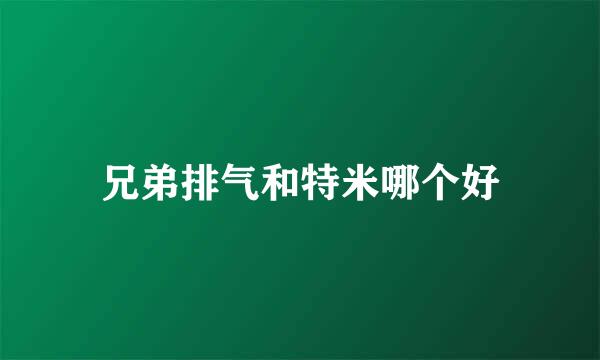 兄弟排气和特米哪个好